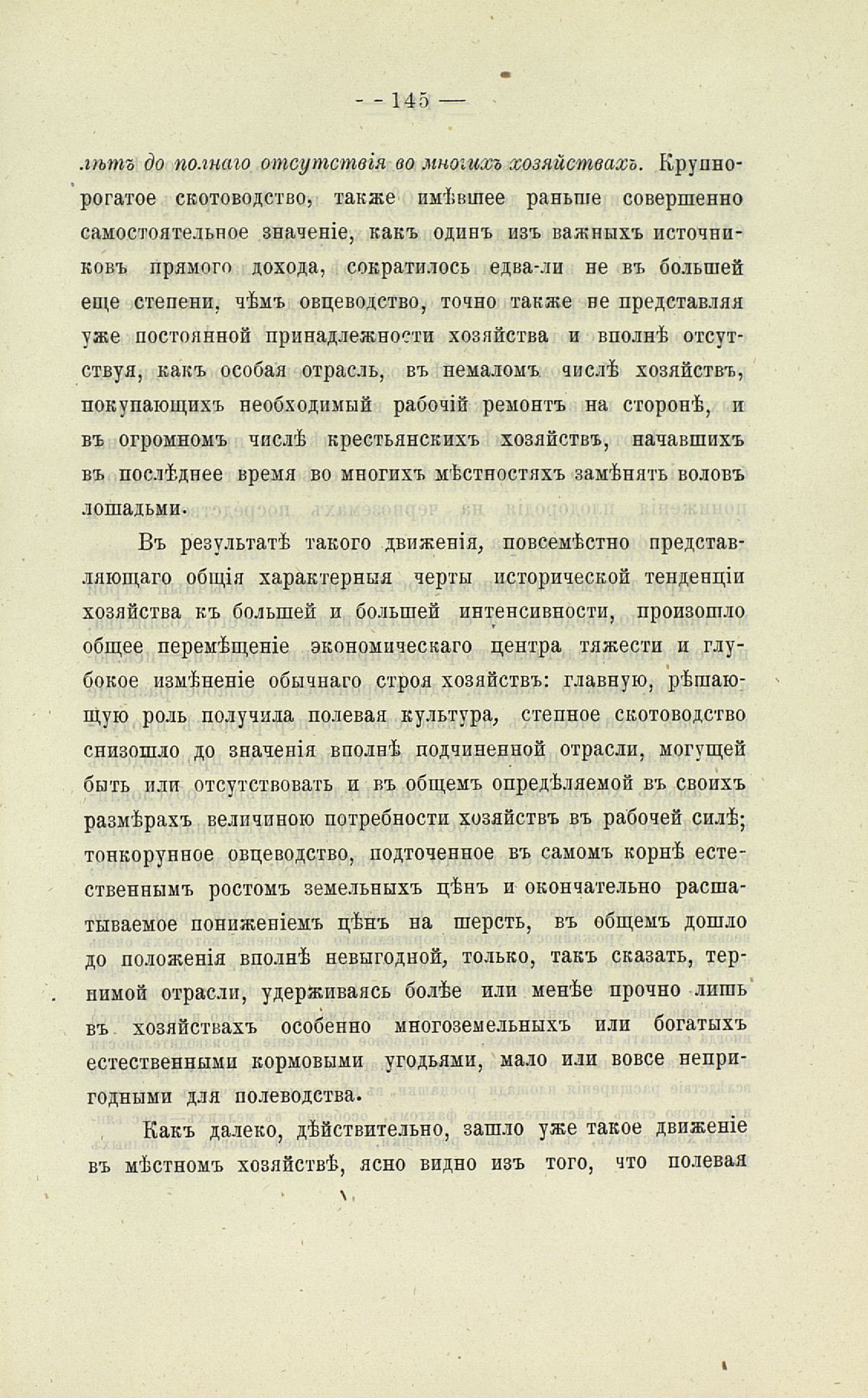 — 145 —

лѣтъ до полнаго отсутствія во многихъ хозяйствахъ. Крупнорогатое скотоводство, также имѣвшее раньше совершенно самостоятельное значеніе, какъ одинъ изъ важныхъ источниковъ прямого дохода, сократилось едва-ли не въ большей еще степени, чѣмъ овцеводство, точно также не представляя уже постоянной принадлежности хозяйства и вполнѣ отсутствуя, какъ особая отрасль, въ немаломъ числѣ хозяйствъ, покупающихъ необходимый рабочій ремонтъ на сторонѣ, и въ огромномъ числѣ крестьянскихъ хозяйствъ, начавшихъ въ послѣднее время во многихъ мѣстностяхъ замѣнять воловъ лошадьми.

Въ результатѣ такого движенія, повсемѣстно представляющаго общія характерныя черты исторической тенденціи хозяйства къ большей и большей интенсивности, произошло общее перемѣщеніе экономическаго центра тяжести и глубокое измѣненіе обычнаго строя хозяйствъ: главную, рѣшающую роль получила полевая культура, степное скотоводство снизошло до значенія вполнѣ подчиненной отрасли, могущей быть или отсутствовать и въ общемъ опредѣляемой въ своихъ размѣрахъ величиною потребности хозяйствъ въ рабочей силѣ; тонкорунное овцеводство, подточенное въ самомъ корнѣ естественнымъ ростомъ земельныхъ цѣнъ и окончательно расшатываемое пониженіемъ цѣнъ на шерсть, въ общемъ дошло до положенія вполнѣ невыгодной, только, такъ сказать, терпимой отрасли, удерживаясь болѣе или менѣе прочно лишь въ хозяйствахъ особенно многоземельныхъ или богатыхъ естественными кормовыми угодьями, мало или вовсе непригодными для полеводства.

Какъ далеко, дѣйствительно, зашло уже такое движеніе въ мѣстномъ хозяйствѣ, ясно видно изъ того, что полевая